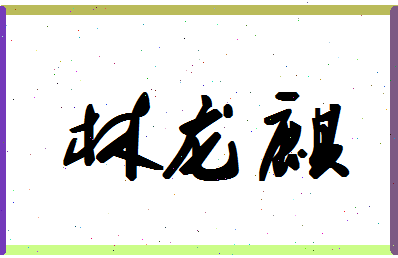 林龙麒